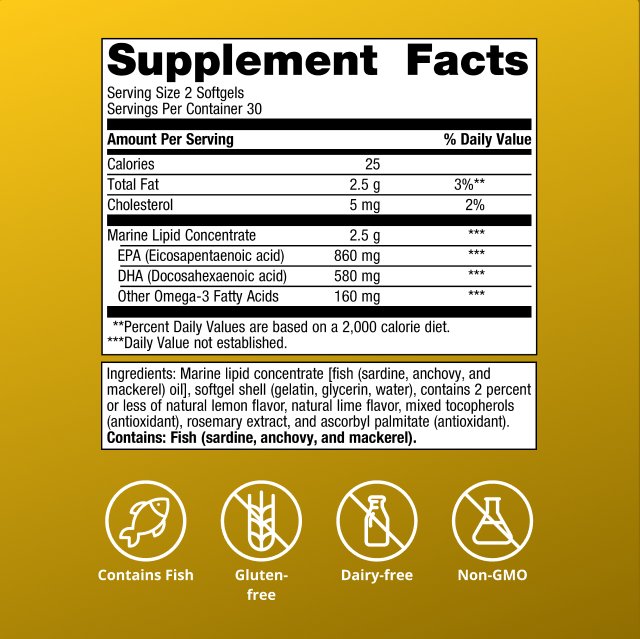 Supplement Facts
Serving Size 2 Softgels
Servings Per Container 30

| Amount Per Serving | | % Daily Value |
|---|---|---|
| Calories | 25 | |
| Total Fat | 2.5 g | 3%** |
| Cholesterol | 5 mg | 2% |
| Marine Lipid Concentrate | 2.5 g | *** |
| EPA (Eicosapentaenoic acid) | 860 mg | *** |
| DHA (Docosahexaenoic acid) | 580 mg | *** |
| Other Omega-3 Fatty Acids | 160 mg | *** |

**Percent Daily Values are based on a 2,000 calorie diet.
***Daily Value not established.

Ingredients: Marine lipid concentrate [fish (sardine, anchovy, and mackerel) oil], softgel shell (gelatin, glycerin, water), contains 2 percent or less of natural lemon flavor, natural lime flavor, mixed tocopherols (antioxidant), rosemary extract, and ascorbyl palmitate (antioxidant).
Contains: Fish (sardine, anchovy, and mackerel).

Contains Fish

Gluten-free

Dairy-free

Non-GMO